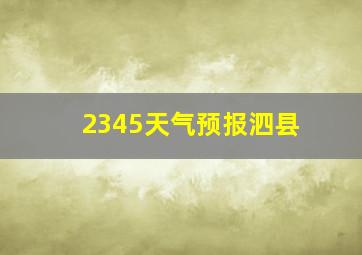 2345天气预报泗县